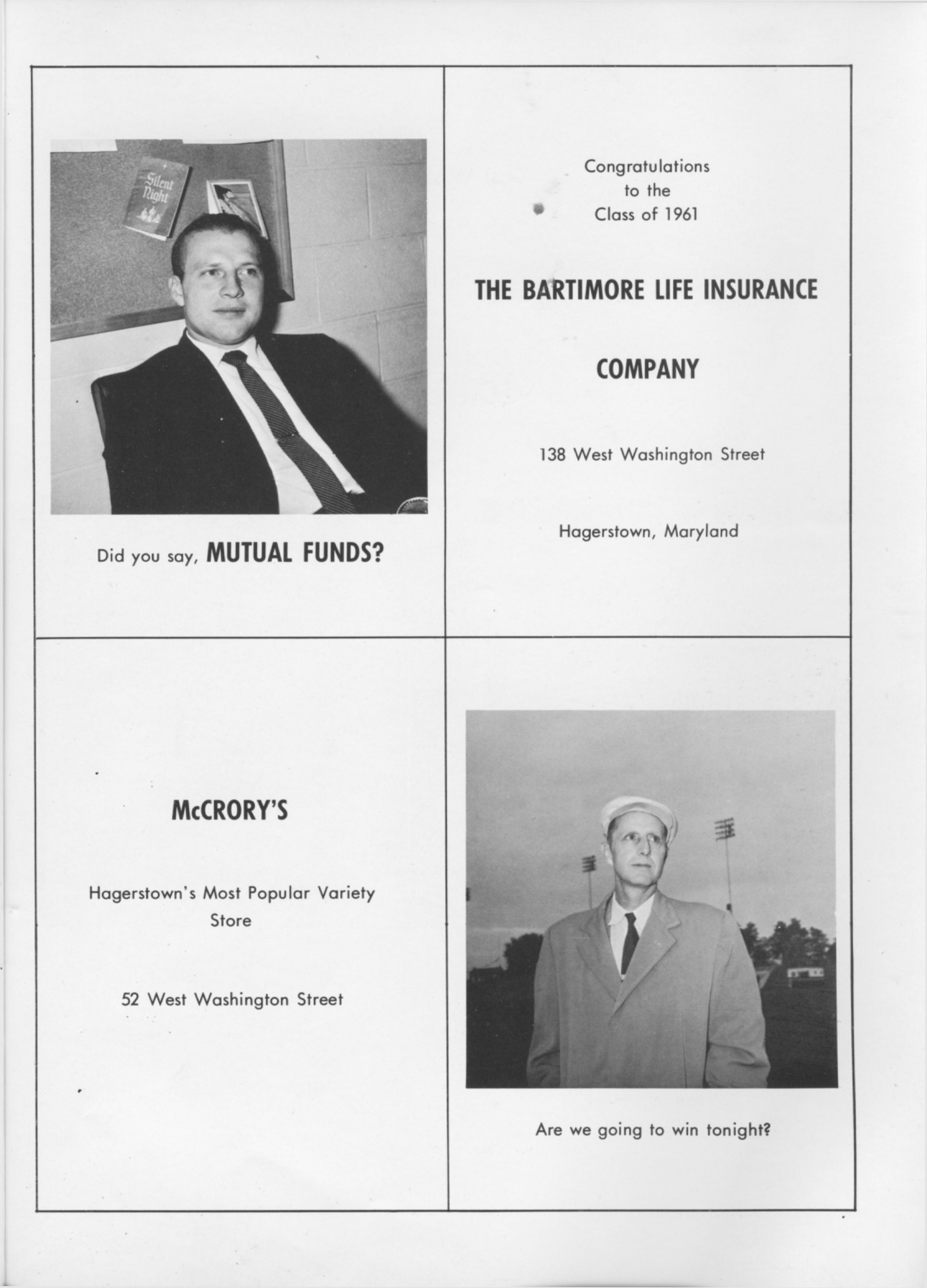 Silent Night

Did you say, MUTUAL FUNDS?

Congratulations to the Class of 1961

THE BARTIMORE LIFE INSURANCE

COMPANY

138 West Washington Street

Hagerstown, Maryland

McCRORY'S

Hagerstown's Most Popular Variety Store

52 West Washington Street

Are we going to win tonight?